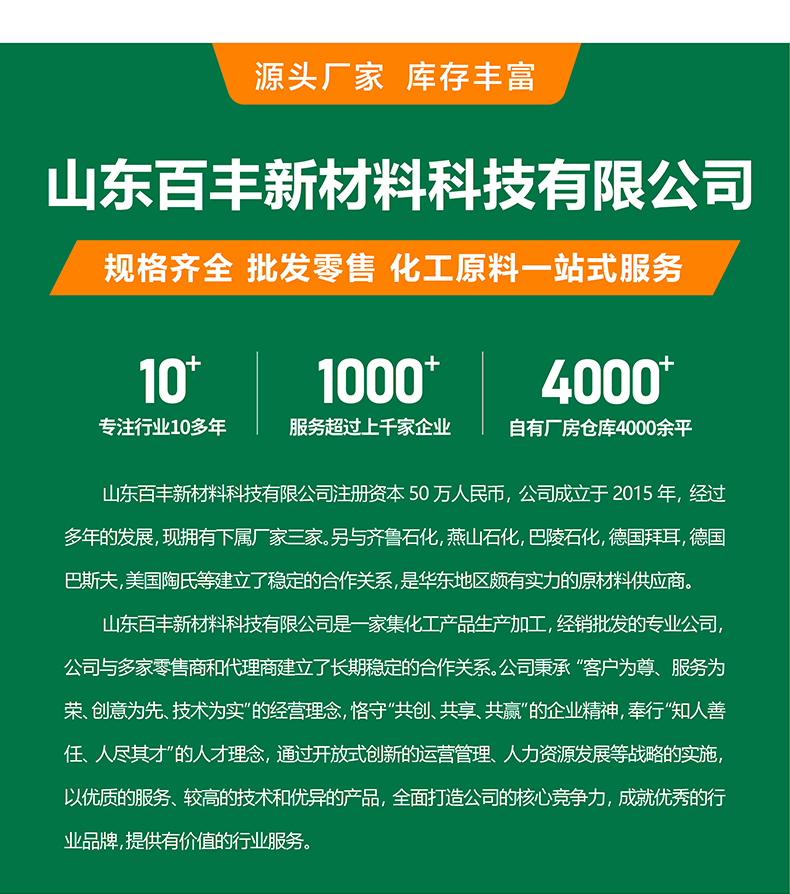 源头厂家 库存丰富

山东百丰新材料科技有限公司

规格齐全 批发零售 化工原料一站式服务

$10^{+}$
专注行业10多年

$1000^{+}$
服务超过上千家企业

$4000^{+}$
自有厂房仓库4000余平

山东百丰新材料科技有限公司注册资本50万人民币，公司成立于2015年，经过多年的发展，现拥有下属厂家三家。另与齐鲁石化，燕山石化，巴陵石化，德国拜耳，德国巴斯夫，美国陶氏等建立了稳定的合作关系，是华东地区颇有实力的原材料供应商。

山东百丰新材料科技有限公司是一家集化工产品生产加工，经销批发的专业公司，公司与多家零售商和代理商建立了长期稳定的合作关系。公司秉承“客户为尊、服务为荣、创意为先、技术为实”的经营理念，恪守“共创、共享、共赢”的企业精神，奉行“知人善任、人尽其才”的人才理念，通过开放式创新的运营管理、人力资源发展等战略的实施，以优质的服务、较高的技术和优异的产品，全面打造公司的核心竞争力，成就优秀的行业品牌，提供有价值的行业服务。